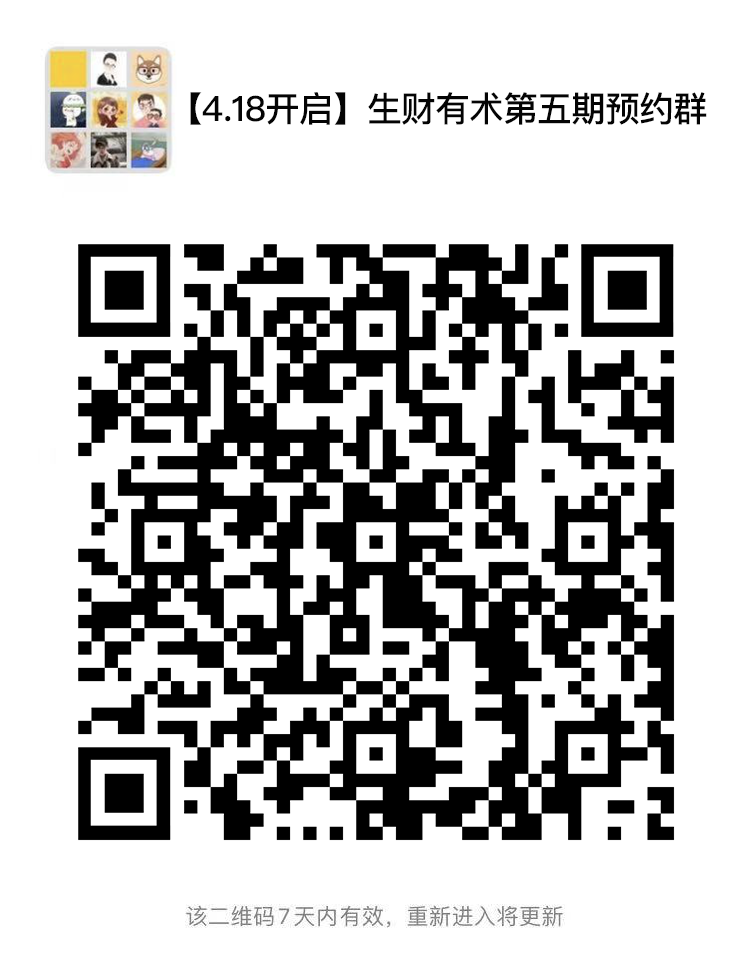 【4.18开启】生财有术第五期预约群

该二维码7天内有效，重新进入将更新